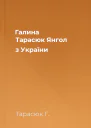 Галина Тарасюк Янгол з України

Тарасюк Г.